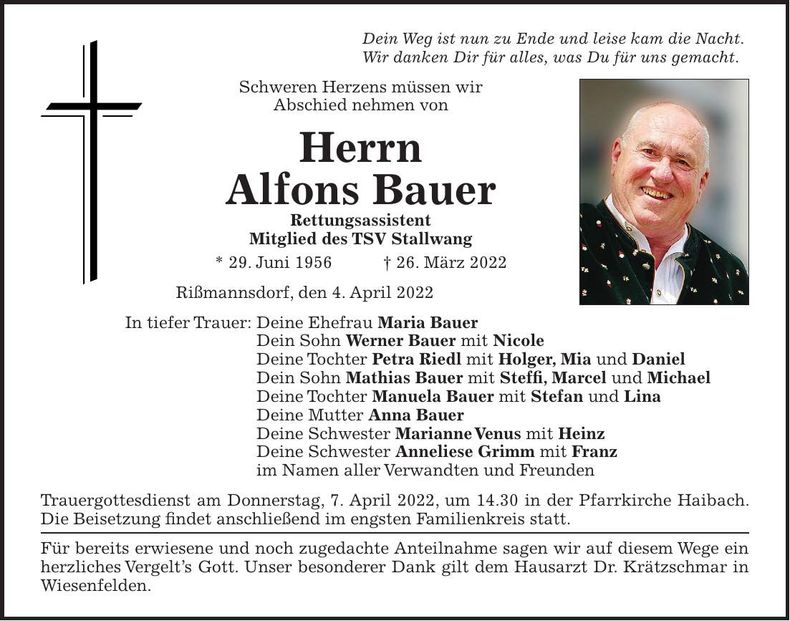 Dein Weg ist nun zu Ende und leise kam die Nacht.
Wir danken Dir für alles, was Du für uns gemacht.

Schweren Herzens müssen wir
Abschied nehmen von

Herrn
Alfons Bauer

Rettungsassistent
Mitglied des TSV Stallwang

* 29. Juni 1956 † 26. März 2022

Rißmannsdorf, den 4. April 2022

In tiefer Trauer: Deine Ehefrau Maria Bauer
Dein Sohn Werner Bauer mit Nicole
Deine Tochter Petra Riedl mit Holger, Mia und Daniel
Dein Sohn Mathias Bauer mit Steffi, Marcel und Michael
Deine Tochter Manuela Bauer mit Stefan und Lina
Deine Mutter Anna Bauer
Deine Schwester Marianne Venus mit Heinz
Deine Schwester Anneliese Grimm mit Franz
im Namen aller Verwandten und Freunden

Trauergottesdienst am Donnerstag, 7. April 2022, um 14.30 in der Pfarrkirche Haibach. Die Beisetzung findet anschließend im engsten Familienkreis statt.

Für bereits erwiesene und noch zugedachte Anteilnahme sagen wir auf diesem Wege ein herzliches Vergelt's Gott. Unser besonderer Dank gilt dem Hausarzt Dr. Krätzschmar in Wiesenfelden.